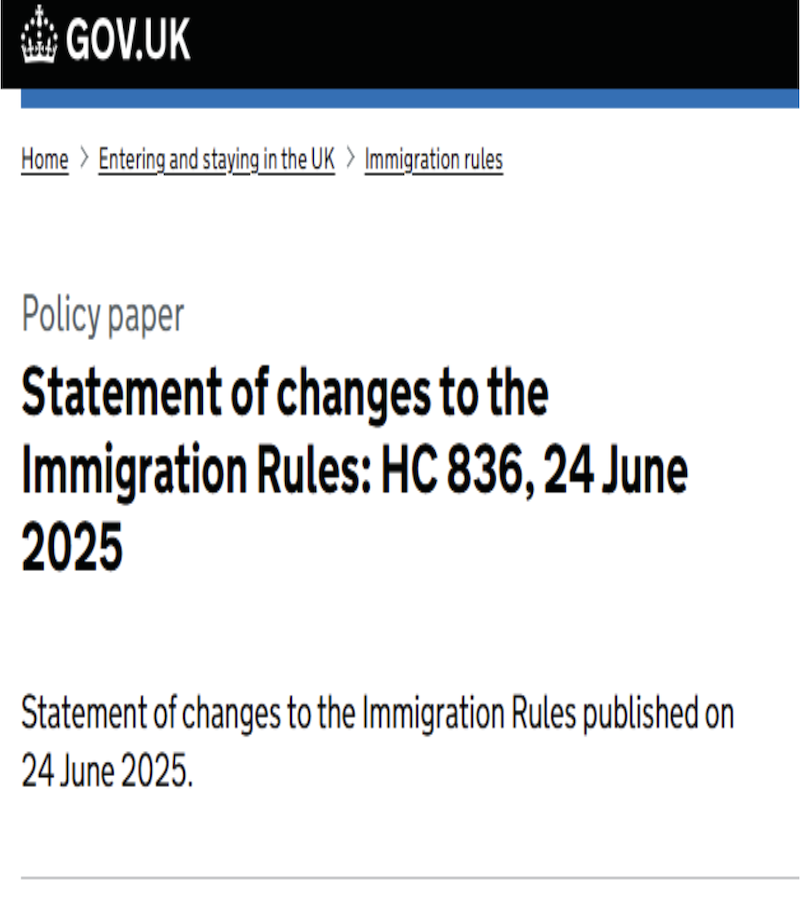 GOV.UK

Home > Entering and staying in the UK > Immigration rules

Policy paper

Statement of changes to the Immigration Rules: HC 836, 24 June 2025

Statement of changes to the Immigration Rules published on 24 June 2025.